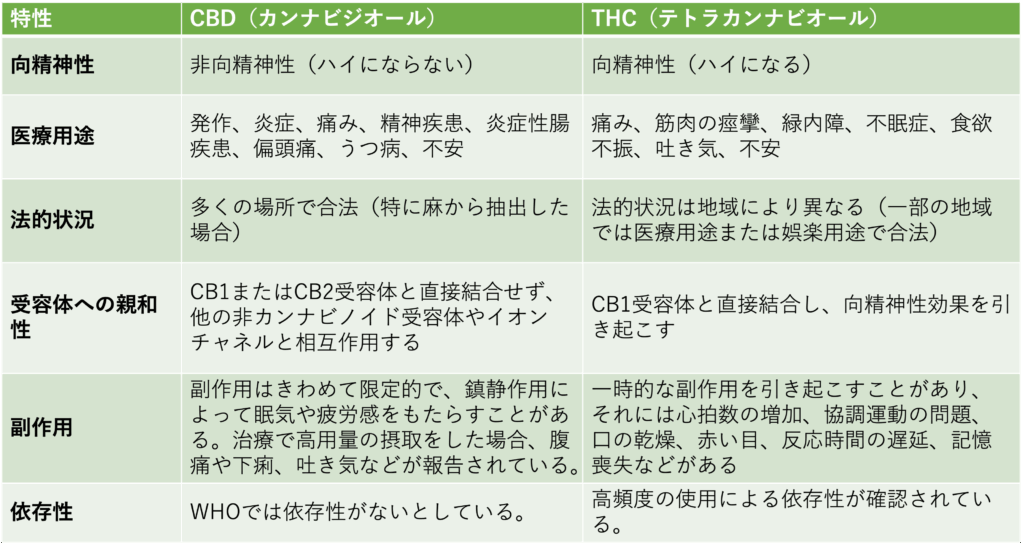 | 特性 | CBD（カンナビジオール） | THC（テトラカンナビオール） |
|---|---|---|
| 向精神性 | 非向精神性（ハイにならない） | 向精神性（ハイになる） |
| 医療用途 | 発作、炎症、痛み、精神疾患、炎症性腸疾患、偏頭痛、うつ病、不安 | 痛み、筋肉の痙攣、緑内障、不眠症、食欲不振、吐き気、不安 |
| 法的状況 | 多くの場所で合法（特に麻から抽出した場合） | 法的状況は地域により異なる（一部の地域では医療用途または娯楽用途で合法） |
| 受容体への親和性 | CB1またはCB2受容体と直接結合せず、他の非カンナビノイド受容体やイオンチャネルと相互作用する | CB1受容体と直接結合し、向精神性効果を引き起こす |
| 副作用 | 副作用はきわめて限定的で、鎮静作用によって眠気や疲労感をもたらすことがある。治療で高用量の摂取をした場合、腹痛や下痢、吐き気などが報告されている。 | 一時的な副作用を引き起こすことがあり、それには心拍数の増加、協調運動の問題、口の乾燥、赤い目、反応時間の遅延、記憶喪失などがある |
| 依存性 | WHOでは依存性がないとしている。 | 高頻度の使用による依存性が確認されている。 |